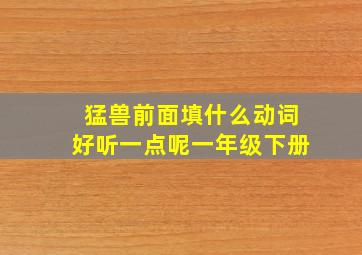 猛兽前面填什么动词
好听一点呢一年级下册